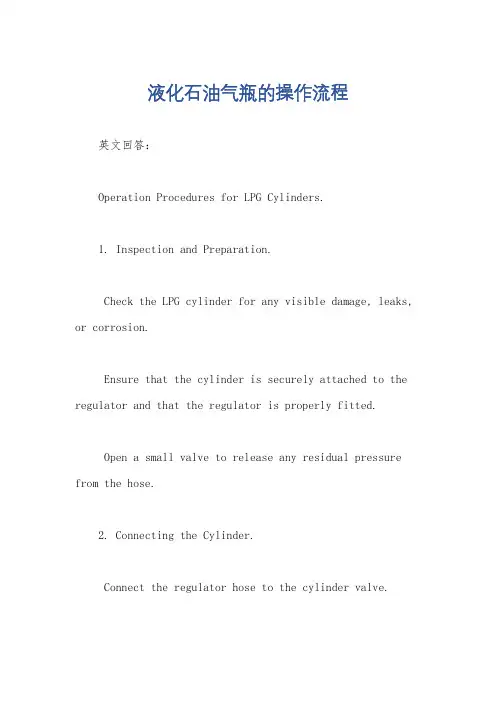 液化石油气瓶的操作流程

英文回答：

Operation Procedures for LPG Cylinders.

1. Inspection and Preparation.

Check the LPG cylinder for any visible damage, leaks, or corrosion.

Ensure that the cylinder is securely attached to the regulator and that the regulator is properly fitted.

Open a small valve to release any residual pressure from the hose.

2. Connecting the Cylinder.

Connect the regulator hose to the cylinder valve.